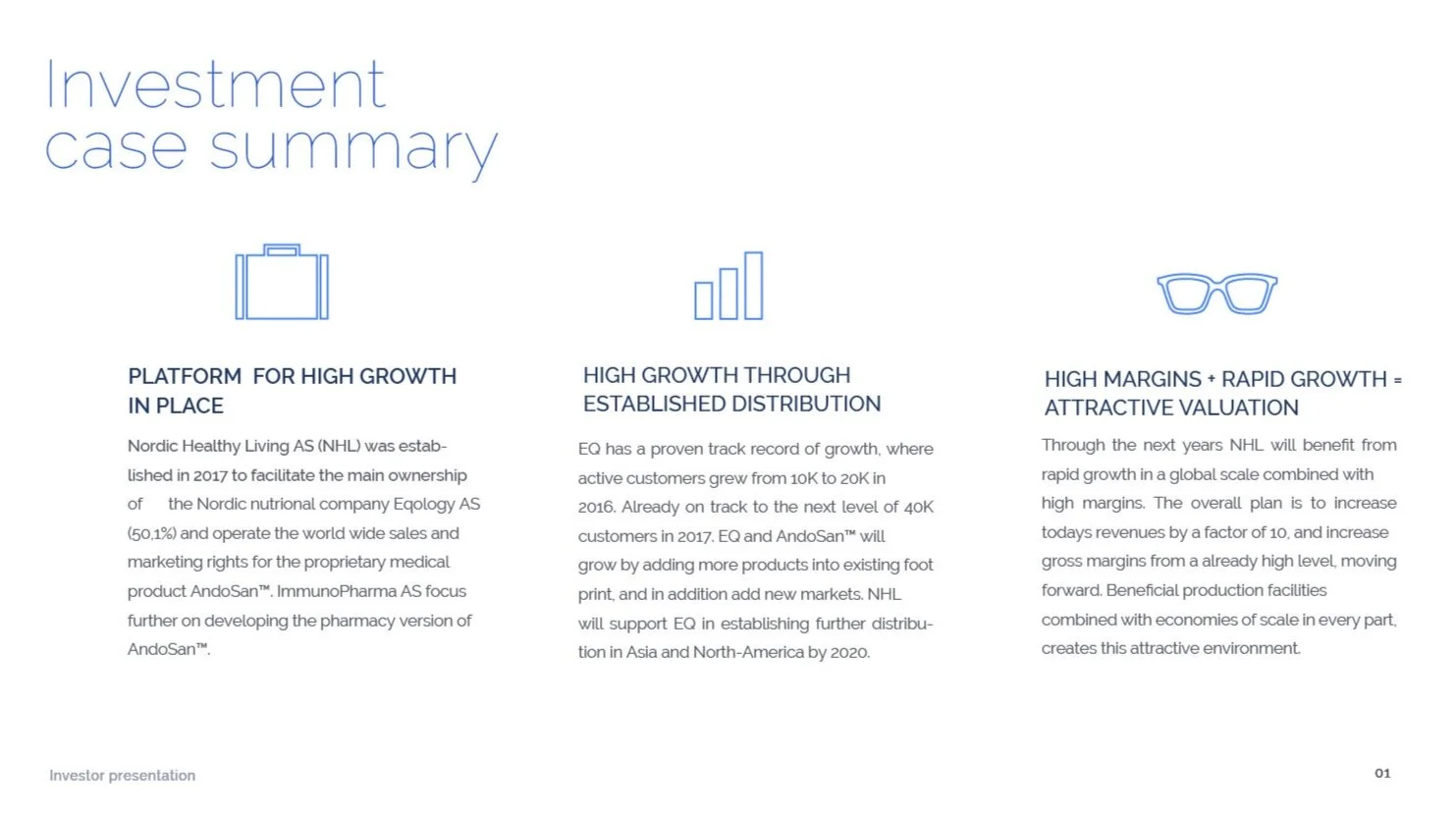 Investment case summary

PLATFORM FOR HIGH GROWTH IN PLACE

Nordic Healthy Living AS (NHL) was established in 2017 to facilitate the main ownership of the Nordic nutrional company Eqology AS (50,1%) and operate the world wide sales and marketing rights for the proprietary medical product AndoSan™. ImmunoPharma AS focus further on developing the pharmacy version of AndoSan™.

HIGH GROWTH THROUGH ESTABLISHED DISTRIBUTION

EQ has a proven track record of growth, where active customers grew from 10K to 20K in 2016. Already on track to the next level of 40K customers in 2017. EQ and AndoSan™ will grow by adding more products into existing foot print, and in addition add new markets. NHL will support EQ in establishing further distribution in Asia and North-America by 2020.

HIGH MARGINS + RAPID GROWTH = ATTRACTIVE VALUATION

Through the next years NHL will benefit from rapid growth in a global scale combined with high margins. The overall plan is to increase todays revenues by a factor of 10, and increase gross margins from a already high level, moving forward. Beneficial production facilities combined with economies of scale in every part, creates this attractive environment.

Investor presentation

01